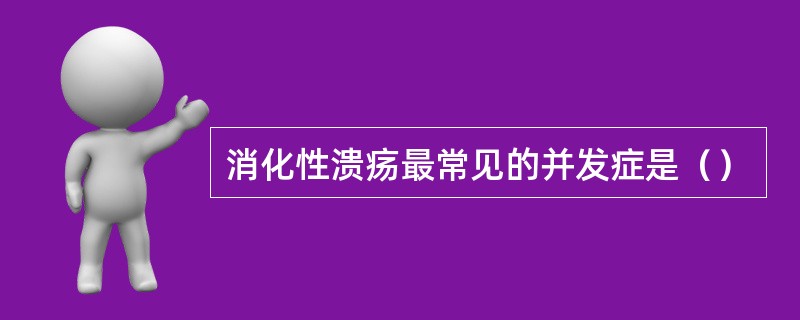 消化性溃疡最常见的并发症是（）